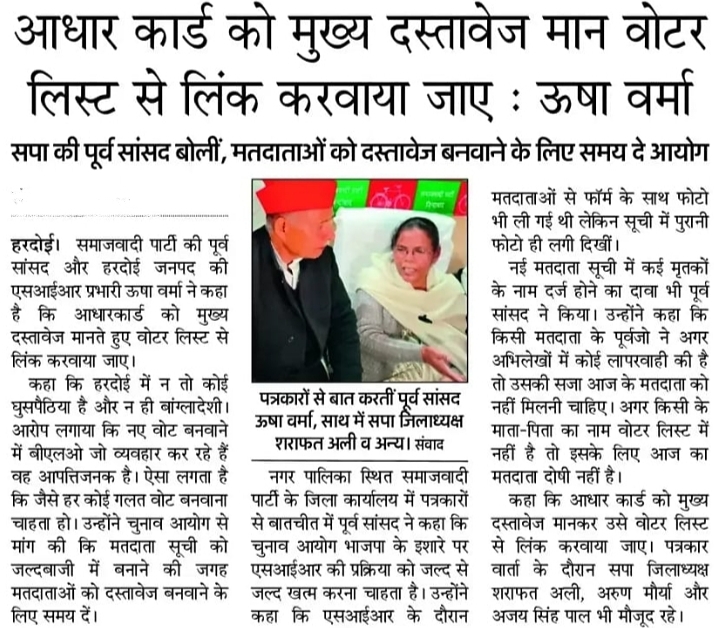 आधार कार्ड को मुख्य दस्तावेज मान वोटर लिस्ट से लिंक करवाया जाए : ऊषा वर्मा

सपा की पूर्व सांसद बोलीं, मतदाताओं को दस्तावेज बनवाने के लिए समय दे आयोग

हरदोई। समाजवादी पार्टी की पूर्व सांसद और हरदोई जनपद की एसआईआर प्रभारी ऊषा वर्मा ने कहा है कि आधारकार्ड को मुख्य दस्तावेज मानते हुए वोटर लिस्ट से लिंक करवाया जाए।

कहा कि हरदोई में न तो कोई घुसपैठिया है और न ही बांग्लादेशी। आरोप लगाया कि नए वोट बनवाने में बीएलओ जो व्यवहार कर रहे हैं वह आपत्तिजनक है। ऐसा लगता है कि जैसे हर कोई गलत वोट बनवाना चाहता हो। उन्होंने चुनाव आयोग से मांग की कि मतदाता सूची को जल्दबाजी में बनाने की जगह मतदाताओं को दस्तावेज बनवाने के लिए समय दें।

पत्रकारों से बात करतीं पूर्व सांसद ऊषा वर्मा, साथ में सपा जिलाध्यक्ष शराफत अली व अन्य। संवाद

नगर पालिका स्थित समाजवादी पार्टी के जिला कार्यालय में पत्रकारों से बातचीत में पूर्व सांसद ने कहा कि चुनाव आयोग भाजपा के इशारे पर एसआईआर की प्रक्रिया को जल्द से जल्द खत्म करना चाहता है। उन्होंने कहा कि एसआईआर के दौरान मतदाताओं से फॉर्म के साथ फोटो भी ली गई थी लेकिन सूची में पुरानी फोटो ही लगी दिखीं।

नई मतदाता सूची में कई मृतकों के नाम दर्ज होने का दावा भी पूर्व सांसद ने किया। उन्होंने कहा कि किसी मतदाता के पूर्वजो ने अगर अभिलेखों में कोई लापरवाही की है तो उसकी सजा आज के मतदाता को नहीं मिलनी चाहिए। अगर किसी के माता-पिता का नाम वोटर लिस्ट में नहीं है तो इसके लिए आज का मतदाता दोषी नहीं है।

कहा कि आधार कार्ड को मुख्य दस्तावेज मानकर उसे वोटर लिस्ट से लिंक करवाया जाए। पत्रकार वार्ता के दौरान सपा जिलाध्यक्ष शराफत अली, अरुण मौर्या और अजय सिंह पाल भी मौजूद रहे।